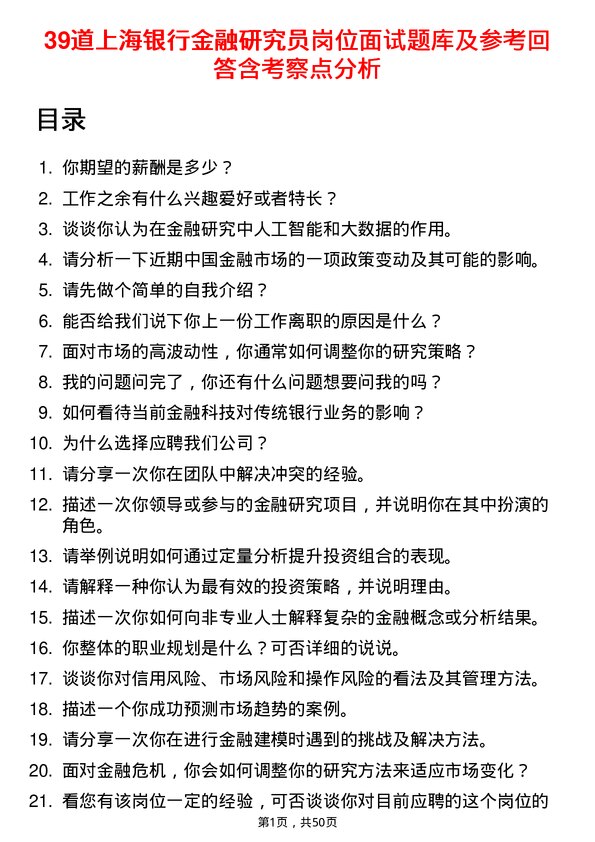 39道上海银行金融研究员岗位面试题库及参考回答含考察点分析

目录

1. 你期望的薪酬是多少？
2. 工作之余有什么兴趣爱好或者特长？
3. 谈谈你认为在金融研究中人工智能和大数据的作用。
4. 请分析一下近期中国金融市场的一项政策变动及其可能的影响。
5. 请先做个简单的自我介绍？
6. 能否给我们说下你上一份工作离职的原因是什么？
7. 面对市场的高波动性，你通常如何调整你的研究策略？
8. 我的问题问完了，你还有什么问题想要问我的吗？
9. 如何看待当前金融科技对传统银行业务的影响？
10. 为什么选择应聘我们公司？
11. 请分享一次你在团队中解决冲突的经验。
12. 描述一次你领导或参与的金融研究项目，并说明你在其中扮演的角色。
13. 请举例说明如何通过定量分析提升投资组合的表现。
14. 请解释一种你认为最有效的投资策略，并说明理由。
15. 描述一次你如何向非专业人士解释复杂的金融概念或分析结果。
16. 你整体的职业规划是什么？可否详细的说说。
17. 谈谈你对信用风险、市场风险和操作风险的看法及其管理方法。
18. 描述一个你成功预测市场趋势的案例。
19. 请分享一次你在进行金融建模时遇到的挑战及解决方法。
20. 面对金融危机，你会如何调整你的研究方法来适应市场变化？
21. 看您有该岗位一定的经验，可否谈谈你对目前应聘的这个岗位的

第1页，共50页